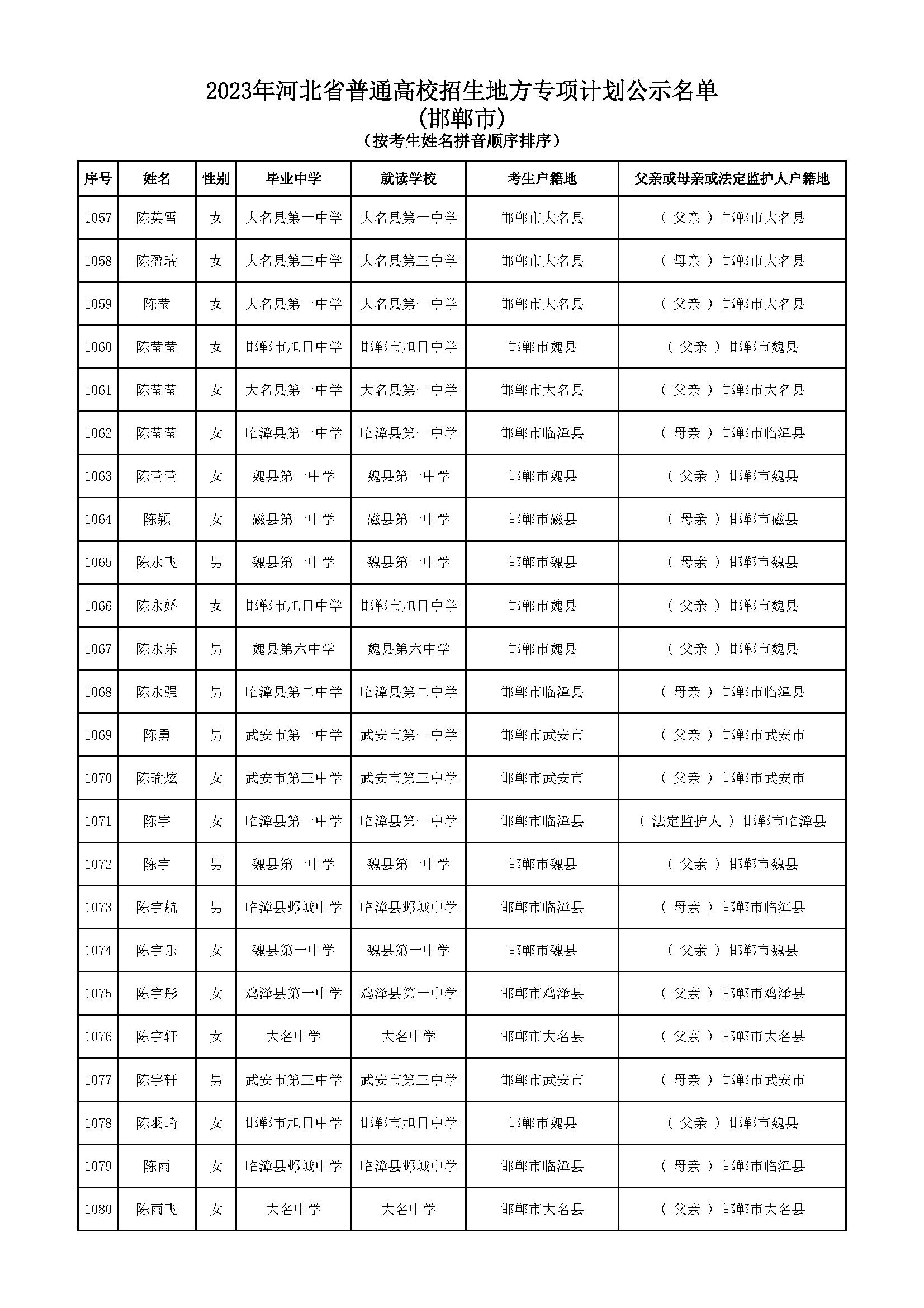 2023年河北省普通高校招生地方专项计划公示名单
(邯郸市)
(按考生姓名拼音顺序排序)

| 序号 | 姓名 | 性别 | 毕业中学 | 就读学校 | 考生户籍地 | 父亲或母亲或法定监护人户籍地 |
|---|---|---|---|---|---|---|
| 1057 | 陈英雪 | 女 | 大名县第一中学 | 大名县第一中学 | 邯郸市大名县 | ( 父亲 ) 邯郸市大名县 |
| 1058 | 陈盈瑞 | 女 | 大名县第三中学 | 大名县第三中学 | 邯郸市大名县 | ( 母亲 ) 邯郸市大名县 |
| 1059 | 陈莹 | 女 | 大名县第一中学 | 大名县第一中学 | 邯郸市大名县 | ( 父亲 ) 邯郸市大名县 |
| 1060 | 陈莹莹 | 女 | 邯郸市旭日中学 | 邯郸市旭日中学 | 邯郸市魏县 | ( 父亲 ) 邯郸市魏县 |
| 1061 | 陈莹莹 | 女 | 大名县第一中学 | 大名县第一中学 | 邯郸市大名县 | ( 父亲 ) 邯郸市大名县 |
| 1062 | 陈莹莹 | 女 | 临漳县第一中学 | 临漳县第一中学 | 邯郸市临漳县 | ( 母亲 ) 邯郸市临漳县 |
| 1063 | 陈营营 | 女 | 魏县第一中学 | 魏县第一中学 | 邯郸市魏县 | ( 父亲 ) 邯郸市魏县 |
| 1064 | 陈颖 | 女 | 磁县第一中学 | 磁县第一中学 | 邯郸市磁县 | ( 母亲 ) 邯郸市磁县 |
| 1065 | 陈永飞 | 男 | 魏县第一中学 | 魏县第一中学 | 邯郸市魏县 | ( 母亲 ) 邯郸市魏县 |
| 1066 | 陈永娇 | 女 | 邯郸市旭日中学 | 邯郸市旭日中学 | 邯郸市魏县 | ( 父亲 ) 邯郸市魏县 |
| 1067 | 陈永乐 | 男 | 魏县第六中学 | 魏县第六中学 | 邯郸市魏县 | ( 父亲 ) 邯郸市魏县 |
| 1068 | 陈永强 | 男 | 临漳县第二中学 | 临漳县第二中学 | 邯郸市临漳县 | ( 母亲 ) 邯郸市临漳县 |
| 1069 | 陈勇 | 男 | 武安市第一中学 | 武安市第一中学 | 邯郸市武安市 | ( 父亲 ) 邯郸市武安市 |
| 1070 | 陈瑜炫 | 女 | 武安市第三中学 | 武安市第三中学 | 邯郸市武安市 | ( 父亲 ) 邯郸市武安市 |
| 1071 | 陈宇 | 女 | 临漳县第一中学 | 临漳县第一中学 | 邯郸市临漳县 | ( 法定监护人 ) 邯郸市临漳县 |
| 1072 | 陈宇 | 男 | 魏县第一中学 | 魏县第一中学 | 邯郸市魏县 | ( 父亲 ) 邯郸市魏县 |
| 1073 | 陈宇航 | 男 | 临漳县邺城中学 | 临漳县邺城中学 | 邯郸市临漳县 | ( 母亲 ) 邯郸市临漳县 |
| 1074 | 陈宇乐 | 女 | 魏县第一中学 | 魏县第一中学 | 邯郸市魏县 | ( 父亲 ) 邯郸市魏县 |
| 1075 | 陈宇彤 | 女 | 鸡泽县第一中学 | 鸡泽县第一中学 | 邯郸市鸡泽县 | ( 父亲 ) 邯郸市鸡泽县 |
| 1076 | 陈宇轩 | 女 | 大名中学 | 大名中学 | 邯郸市大名县 | ( 父亲 ) 邯郸市大名县 |
| 1077 | 陈宇轩 | 男 | 武安市第三中学 | 武安市第三中学 | 邯郸市武安市 | ( 母亲 ) 邯郸市武安市 |
| 1078 | 陈羽琦 | 女 | 邯郸市旭日中学 | 邯郸市旭日中学 | 邯郸市魏县 | ( 父亲 ) 邯郸市魏县 |
| 1079 | 陈雨 | 女 | 临漳县邺城中学 | 临漳县邺城中学 | 邯郸市临漳县 | ( 母亲 ) 邯郸市临漳县 |
| 1080 | 陈雨飞 | 女 | 大名中学 | 大名中学 | 邯郸市大名县 | ( 父亲 ) 邯郸市大名县 |